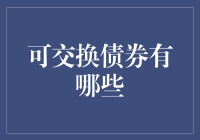 可交换债券有哪些